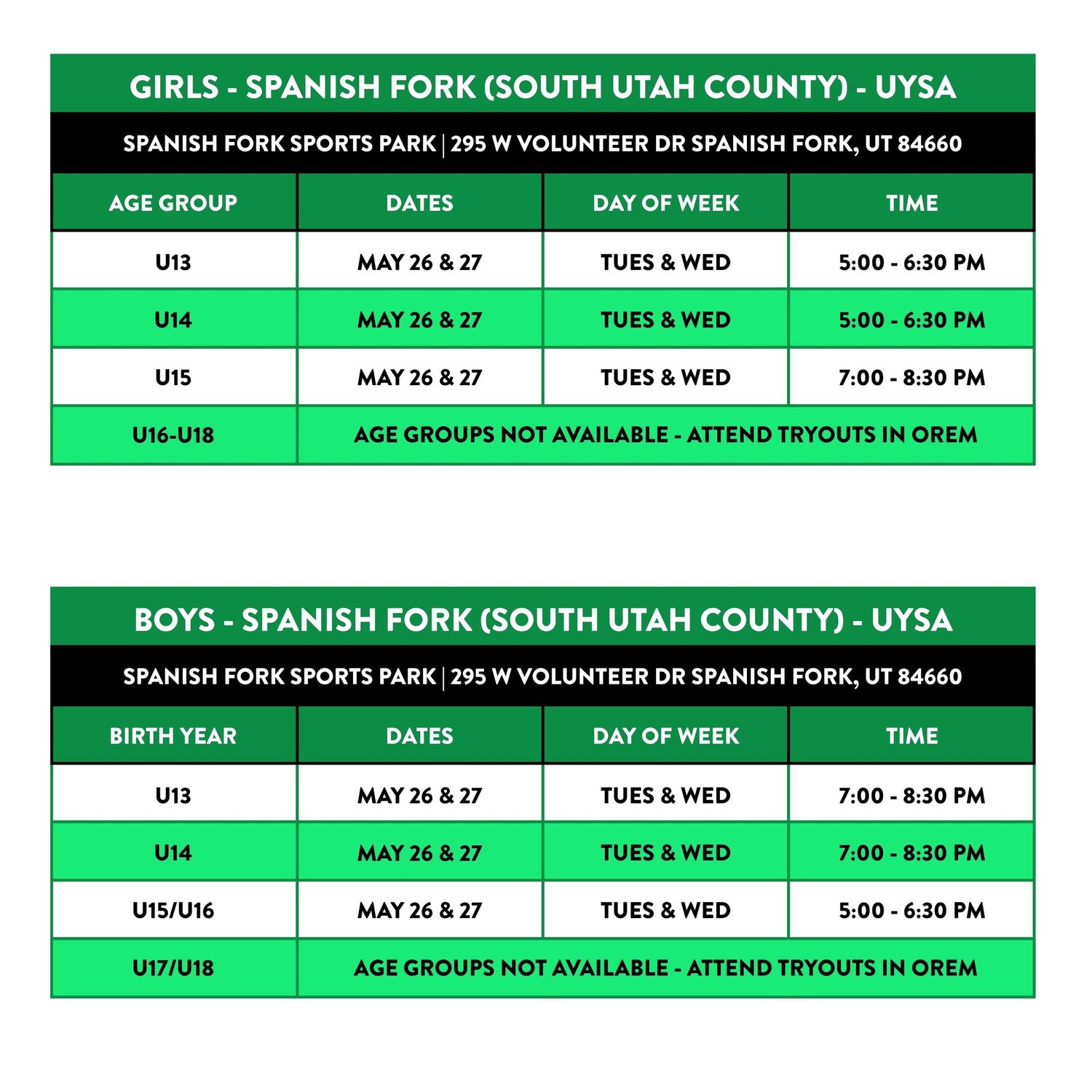 GIRLS - SPANISH FORK (SOUTH UTAH COUNTY) - UYSA

SPANISH FORK SPORTS PARK | 295 W VOLUNTEER DR SPANISH FORK, UT 84660

| AGE GROUP | DATES | DAY OF WEEK | TIME |
|---|---|---|---|
| U13 | MAY 26 & 27 | TUES & WED | 5:00 - 6:30 PM |
| U14 | MAY 26 & 27 | TUES & WED | 5:00 - 6:30 PM |
| U15 | MAY 26 & 27 | TUES & WED | 7:00 - 8:30 PM |
| U16-U18 | AGE GROUPS NOT AVAILABLE - ATTEND TRYOUTS IN OREM | | |

BOYS - SPANISH FORK (SOUTH UTAH COUNTY) - UYSA

SPANISH FORK SPORTS PARK | 295 W VOLUNTEER DR SPANISH FORK, UT 84660

| BIRTH YEAR | DATES | DAY OF WEEK | TIME |
|---|---|---|---|
| U13 | MAY 26 & 27 | TUES & WED | 7:00 - 8:30 PM |
| U14 | MAY 26 & 27 | TUES & WED | 7:00 - 8:30 PM |
| U15/U16 | MAY 26 & 27 | TUES & WED | 5:00 - 6:30 PM |
| U17/U18 | AGE GROUPS NOT AVAILABLE - ATTEND TRYOUTS IN OREM | | |